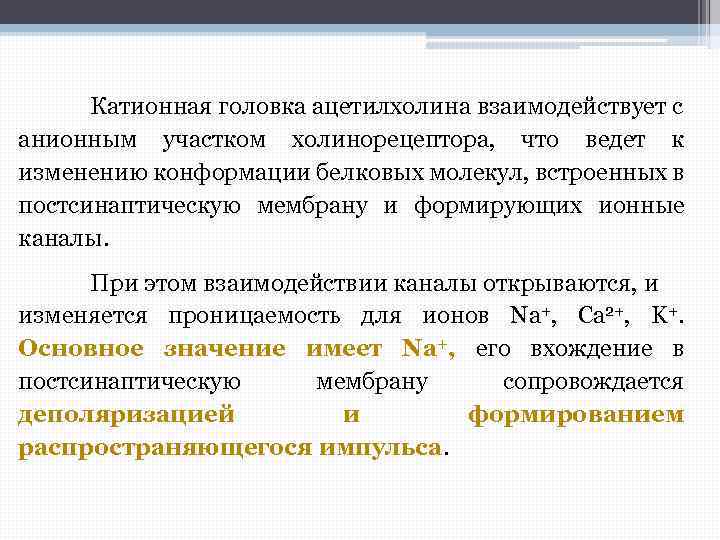 Катионная головка ацетилхолина взаимодействует с анионным участком холинорецептора, что ведет к изменению конформации белковых молекул, встроенных в постсинаптическую мембрану и формирующих ионные каналы.

При этом взаимодействии каналы открываются, и изменяется проницаемость для ионов $Na^+$, $Ca^{2+}$, $K^+$. Основное значение имеет $Na^+$, его вхождение в постсинаптическую мембрану сопровождается деполяризацией и формированием распространяющегося импульса.